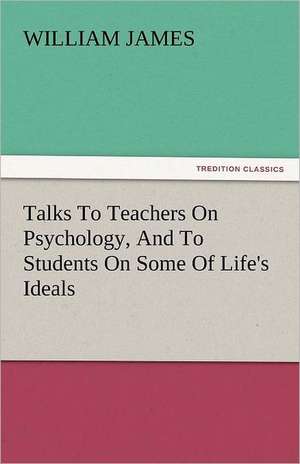 WILLIAM JAMES

TREDITION CLASSICS

Talks To Teachers On Psychology, And To Students On Some Of Life's Ideals